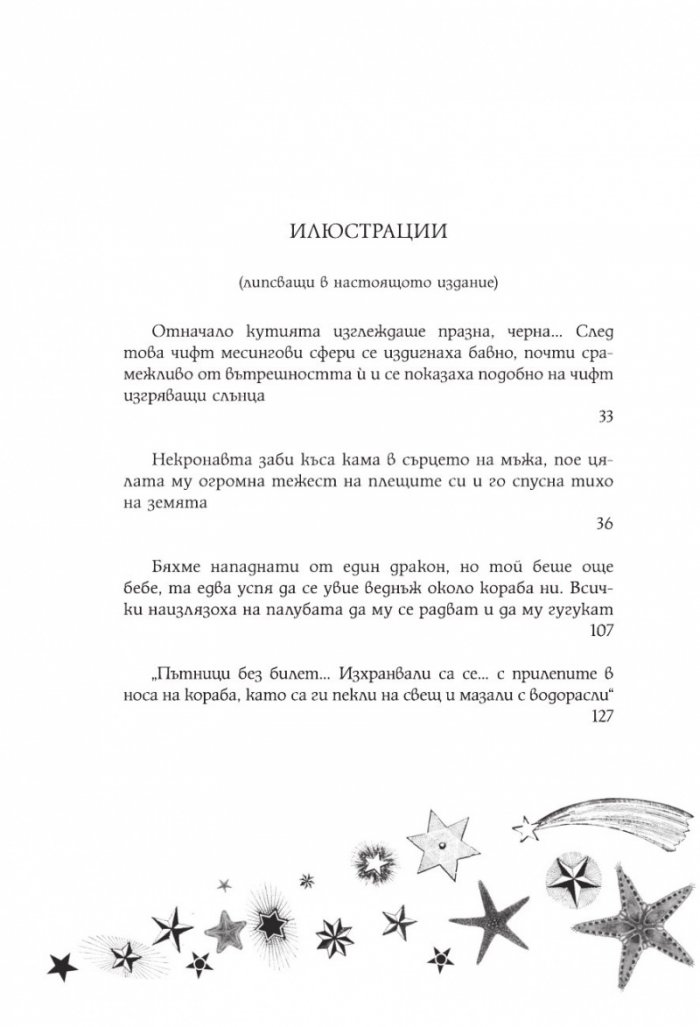 ИЛЮСТРАЦИИ

(липсващи в настоящото издание)

Отначало кутията изглеждаше празна, черна... След това чифт месингови сфери се издигнаха бавно, почти срамежливо от вътрешността ѝ и се показаха подобно на чифт изгряващи слънца
33

Некронавта заби къса кама в сърцето на мъжа, пое цялата му огромна тежест на плещите си и го спусна тихо на земята
36

Бяхме нападнати от един дракон, но той беше още бебе, та едва успя да се увие веднъж около кораба ни. Всички наизлязоха на палубата да му се радват и да му гугукат
107

„Пътници без билет... Изхранвали са се... с прилепите в носа на кораба, като са ги пекли на свещ и мазали с водорасли“
127